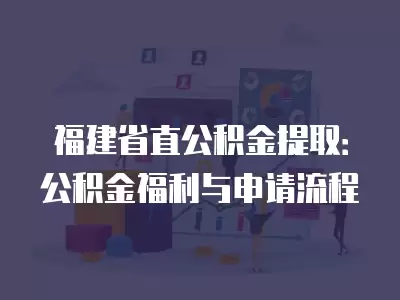 福建省直公积金提取:
公积金福利与申请流程